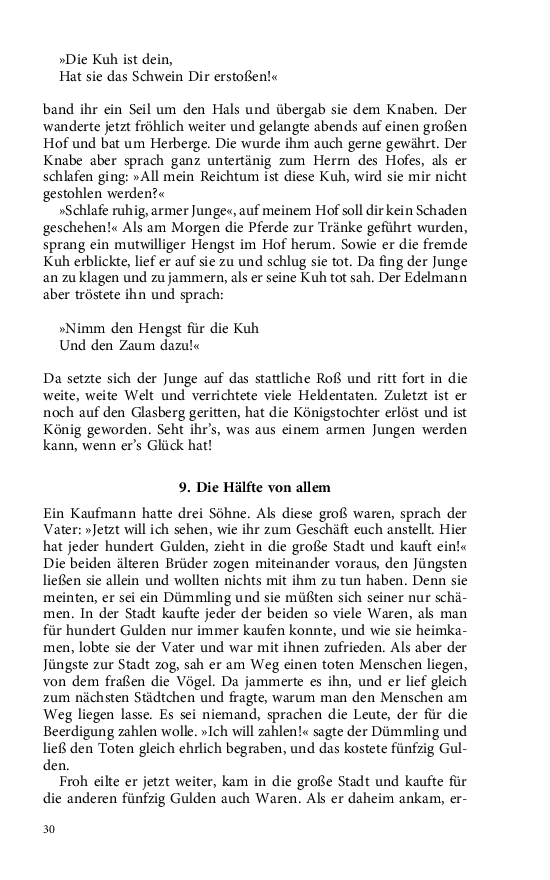 »Die Kuh ist dein,
Hat sie das Schwein Dir erstoßen!«

band ihr ein Seil um den Hals und übergab sie dem Knaben. Der wanderte jetzt fröhlich weiter und gelangte abends auf einen großen Hof und bat um Herberge. Die wurde ihm auch gerne gewährt. Der Knabe aber sprach ganz untertänig zum Herrn des Hofes, als er schlafen ging: »All mein Reichtum ist diese Kuh, wird sie mir nicht gestohlen werden?«

»Schlafe ruhig, armer Junge«, auf meinem Hof soll dir kein Schaden geschehen!« Als am Morgen die Pferde zur Tränke geführt wurden, sprang ein mutwilliger Hengst im Hof herum. Sowie er die fremde Kuh erblickte, lief er auf sie zu und schlug sie tot. Da fing der Junge an zu klagen und zu jammern, als er seine Kuh tot sah. Der Edelmann aber tröstete ihn und sprach:

»Nimm den Hengst für die Kuh
Und den Zaum dazu!«

Da setzte sich der Junge auf das stattliche Roß und ritt fort in die weite, weite Welt und verrichtete viele Heldentaten. Zuletzt ist er noch auf den Glasberg geritten, hat die Königstochter erlöst und ist König geworden. Seht ihr's, was aus einem armen Jungen werden kann, wenn er's Glück hat!

9. Die Hälfte von allem

Ein Kaufmann hatte drei Söhne. Als diese groß waren, sprach der Vater: »Jetzt will ich sehen, wie ihr zum Geschäft euch anstellt. Hier hat jeder hundert Gulden, zieht in die große Stadt und kauft ein!« Die beiden älteren Brüder zogen miteinander voraus, den Jüngsten ließen sie allein und wollten nichts mit ihm zu tun haben. Denn sie meinten, er sei ein Dümmling und sie müßten sich seiner nur schämen. In der Stadt kaufte jeder der beiden so viele Waren, als man für hundert Gulden nur immer kaufen konnte, und wie sie heimkamen, lobte sie der Vater und war mit ihnen zufrieden. Als aber der Jüngste zur Stadt zog, sah er am Weg einen toten Menschen liegen, von dem fraßen die Vögel. Da jammerte es ihn, und er lief gleich zum nächsten Städtchen und fragte, warum man den Menschen am Weg liegen lasse. Es sei niemand, sprachen die Leute, der für die Beerdigung zahlen wolle. »Ich will zahlen!« sagte der Dümmling und ließ den Toten gleich ehrlich begraben, und das kostete fünfzig Gulden.

Froh eilte er jetzt weiter, kam in die große Stadt und kaufte für die anderen fünfzig Gulden auch Waren. Als er daheim ankam, er-

30